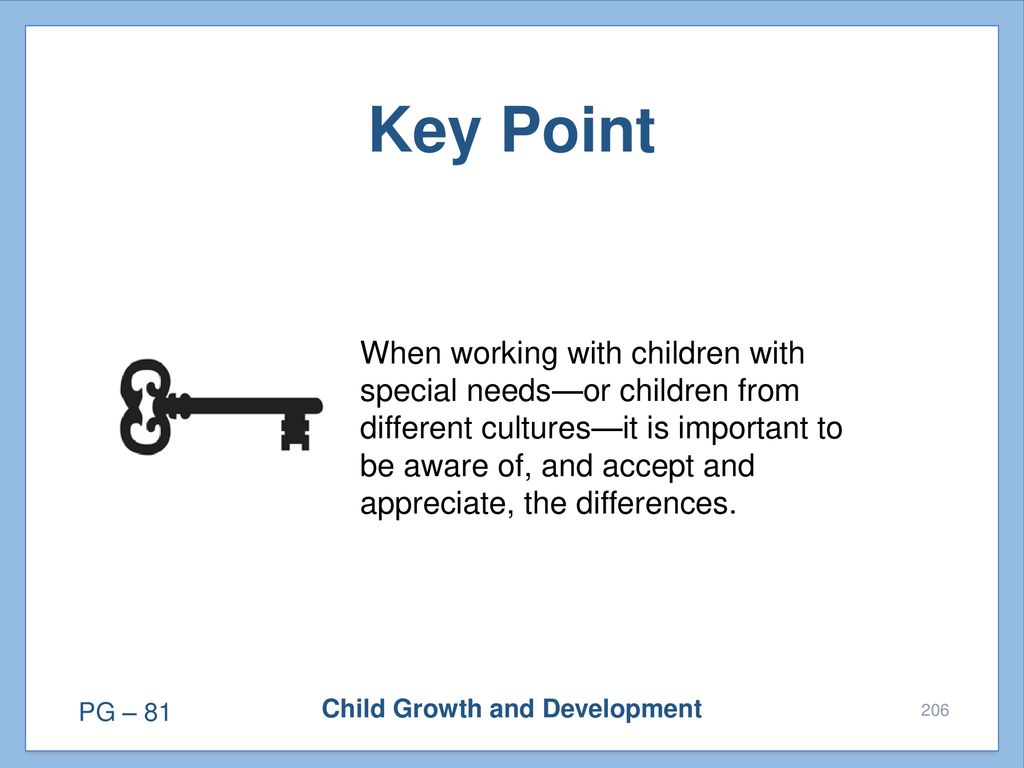 Key Point

When working with children with special needs—or children from different cultures—it is important to be aware of, and accept and appreciate, the differences.

PG – 81

Child Growth and Development

206